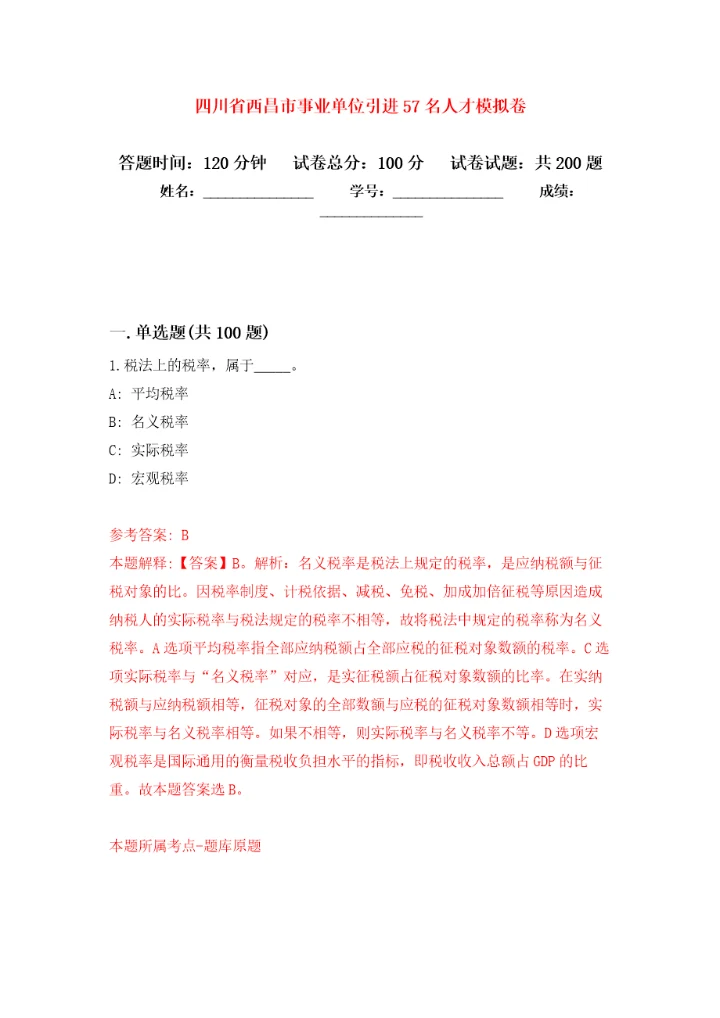 四川省西昌市事业单位引进57名人才模拟卷

答题时间：120分钟　试卷总分：100分　试卷试题：共200题

姓名：______________　学号：______________　成绩：______________

一.单选题(共100题)

1.税法上的税率，属于_____。

A: 平均税率

B: 名义税率

C: 实际税率

D: 宏观税率

参考答案: B

本题解释:【答案】B。解析：名义税率是税法上规定的税率，是应纳税额与征税对象的比。因税率制度、计税依据、减税、免税、加成加倍征税等原因造成纳税人的实际税率与税法规定的税率不相等，故将税法中规定的税率称为名义税率。A选项平均税率指全部应纳税额占全部应税的征税对象数额的税率。C选项实际税率与“名义税率”对应，是实征税额占征税对象数额的比率。在实纳税额与应纳税额相等，征税对象的全部数额与应税的征税对象数额相等时，实际税率与名义税率相等。如果不相等，则实际税率与名义税率不等。D选项宏观税率是国际通用的衡量税收负担水平的指标，即税收收入总额占GDP的比重。故本题答案选B。

本题所属考点-题库原题